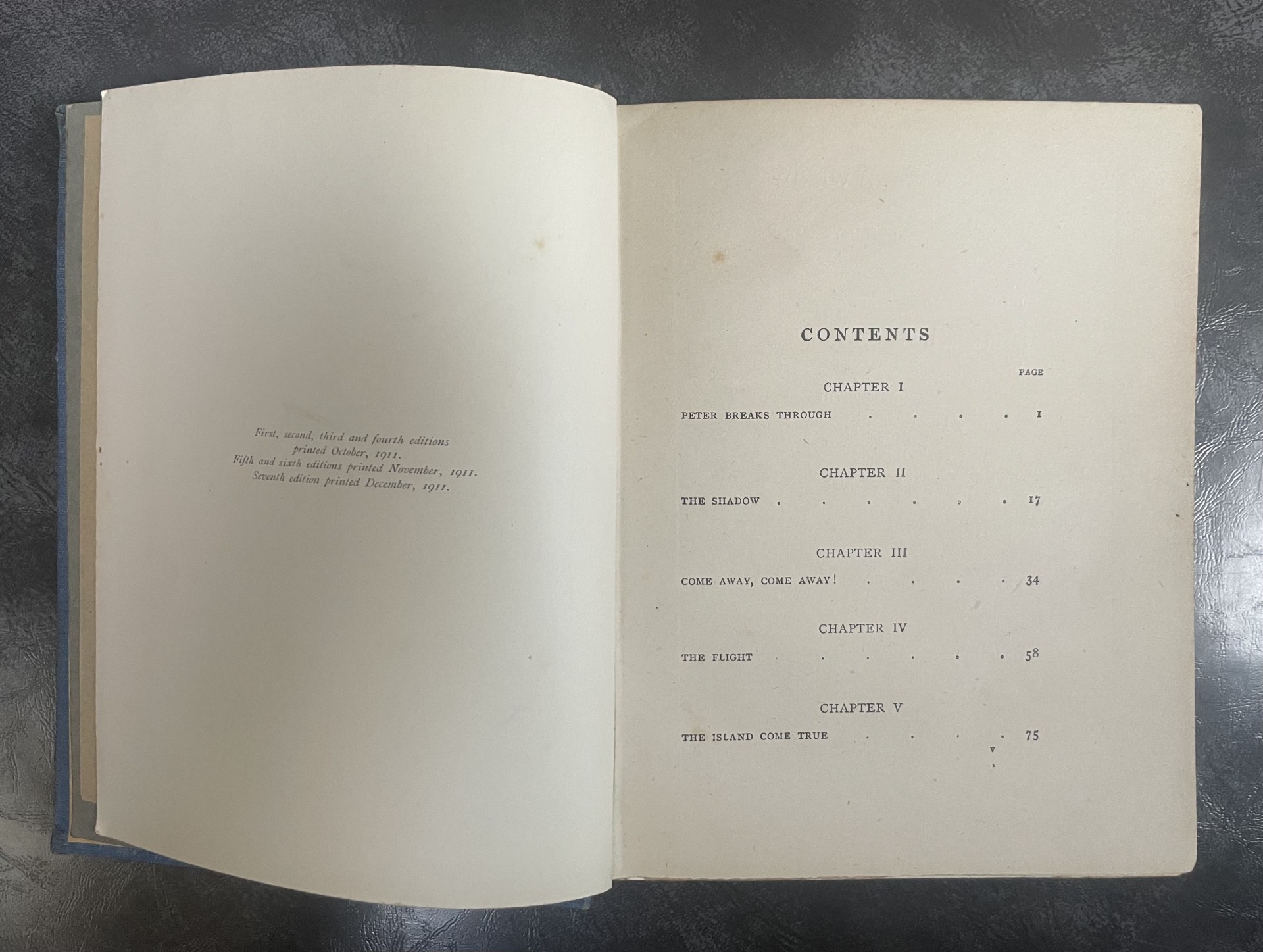 First, second, third and fourth editions
printed October, 1911.
Fifth and sixth editions printed November, 1911.
Seventh edition printed December, 1911.

CONTENTS

PAGE

CHAPTER I

PETER BREAKS THROUGH 1

CHAPTER II

THE SHADOW 17

CHAPTER III

COME AWAY, COME AWAY! 34

CHAPTER IV

THE FLIGHT 58

CHAPTER V

THE ISLAND COME TRUE 75

v